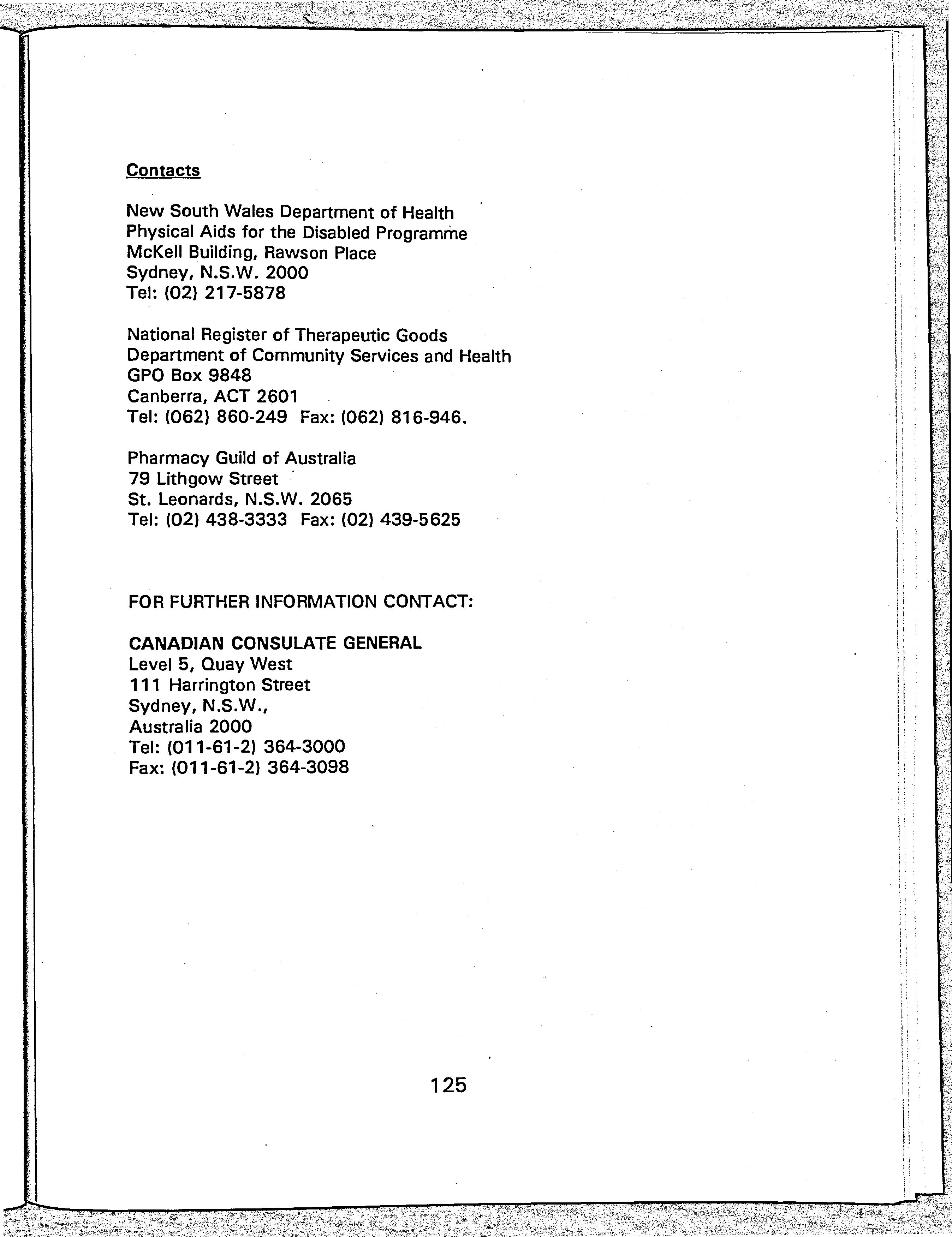 Contacts

New South Wales Department of Health
Physical Aids for the Disabled Programme
McKell Building, Rawson Place
Sydney, N.S.W. 2000
Tel: (02) 217-5878

National Register of Therapeutic Goods
Department of Community Services and Health
GPO Box 9848
Canberra, ACT 2601
Tel: (062) 860-249 Fax: (062) 816-946.

Pharmacy Guild of Australia
79 Lithgow Street
St. Leonards, N.S.W. 2065
Tel: (02) 438-3333 Fax: (02) 439-5625

FOR FURTHER INFORMATION CONTACT:

CANADIAN CONSULATE GENERAL
Level 5, Quay West
111 Harrington Street
Sydney, N.S.W.,
Australia 2000
Tel: (011-61-2) 364-3000
Fax: (011-61-2) 364-3098

125